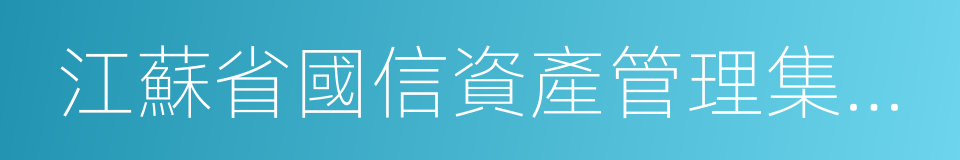 江蘇省國信資產管理集…